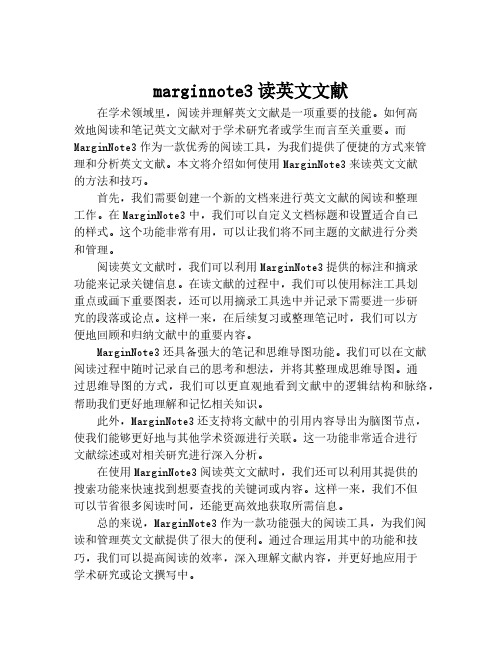 marginnote3 读英文文献

在学术领域里，阅读并理解英文文献是一项重要的技能。如何高效地阅读和笔记英文文献对于学术研究者或学生而言至关重要。而 MarginNote3 作为一款优秀的阅读工具，为我们提供了便捷的方式来管理和分析英文文献。本文将介绍如何使用 MarginNote3 来读英文文献的方法和技巧。

首先，我们需要创建一个新的文档来进行英文文献的阅读和整理工作。在 MarginNote3 中，我们可以自定义文档标题和设置适合自己的样式。这个功能非常有用，可以让我们将不同主题的文献进行分类和管理。

阅读英文文献时，我们可以利用 MarginNote3 提供的标注和摘录功能来记录关键信息。在读文献的过程中，我们可以使用标注工具划重点或画下重要图表，还可以用摘录工具选中并记录下需要进一步研究的段落或论点。这样一来，在后续复习或整理笔记时，我们可以方便地回顾和归纳文献中的重要内容。

MarginNote3 还具备强大的笔记和思维导图功能。我们可以在文献阅读过程中随时记录自己的思考和想法，并将其整理成思维导图。通过思维导图的方式，我们可以更直观地看到文献中的逻辑结构和脉络，帮助我们更好地理解和记忆相关知识。

此外，MarginNote3 还支持将文献中的引用内容导出为脑图节点，使我们能够更好地与其他学术资源进行关联。这一功能非常适合进行文献综述或对相关研究进行深入分析。

在使用 MarginNote3 阅读英文文献时，我们还可以利用其提供的搜索功能来快速找到想要查找的关键词或内容。这样一来，我们不但可以节省很多阅读时间，还能更高效地获取所需信息。

总的来说，MarginNote3 作为一款功能强大的阅读工具，为我们阅读和管理英文文献提供了很大的便利。通过合理运用其中的功能和技巧，我们可以提高阅读的效率，深入理解文献内容，并更好地应用于学术研究或论文撰写中。